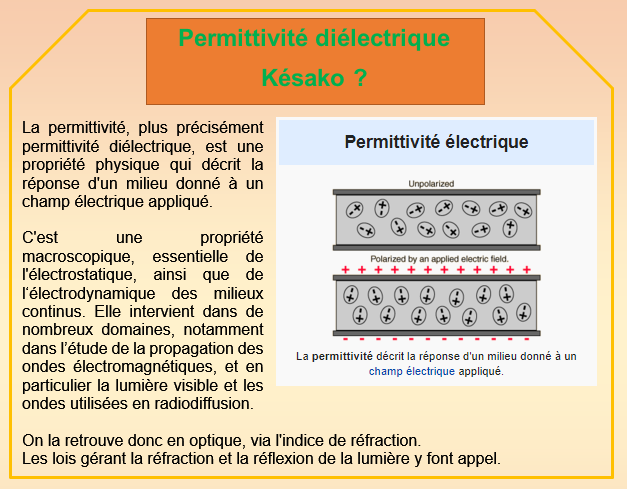 Permittivité diélectrique

Késako ?

La permittivité, plus précisément permittivité diélectrique, est une propriété physique qui décrit la réponse d'un milieu donné à un champ électrique appliqué.

C'est une propriété macroscopique, essentielle de l'électrostatique, ainsi que de l‘électrodynamique des milieux continus. Elle intervient dans de nombreux domaines, notamment dans l’étude de la propagation des ondes électromagnétiques, et en particulier la lumière visible et les ondes utilisées en radiodiffusion.

Permittivité électrique

Unpolarized

Polarized by an applied electric field.

+ + + + + + + + + + + +

- - - - - - - - - - - -

La permittivité décrit la réponse d'un milieu donné à un champ électrique appliqué.

On la retrouve donc en optique, via l'indice de réfraction.
Les lois gérant la réfraction et la réflexion de la lumière y font appel.